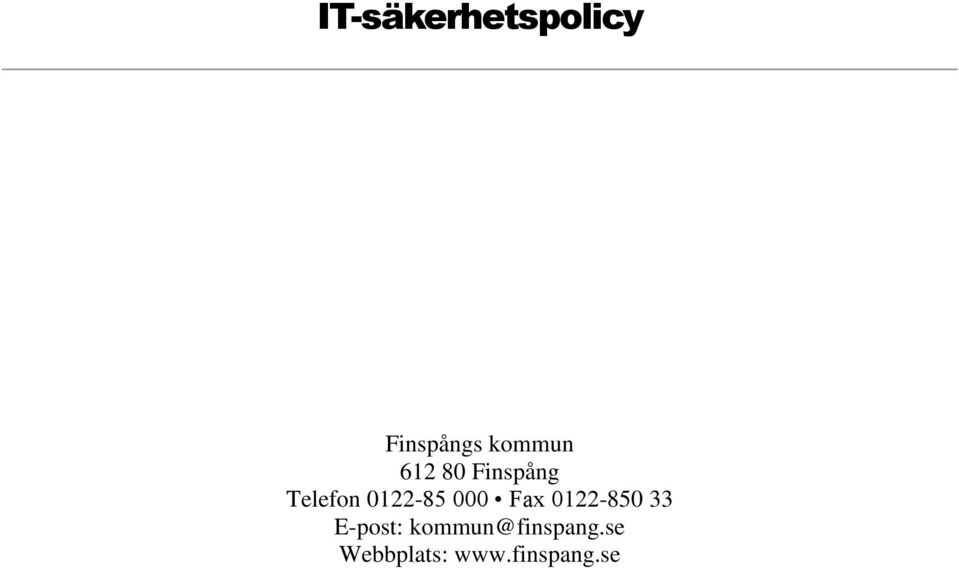 IT-säkerhetspolicy

Finspångs kommun
612 80 Finspång
Telefon 0122-85 000 • Fax 0122-850 33
E-post: kommun@finspang.se
Webbplats: www.finspang.se